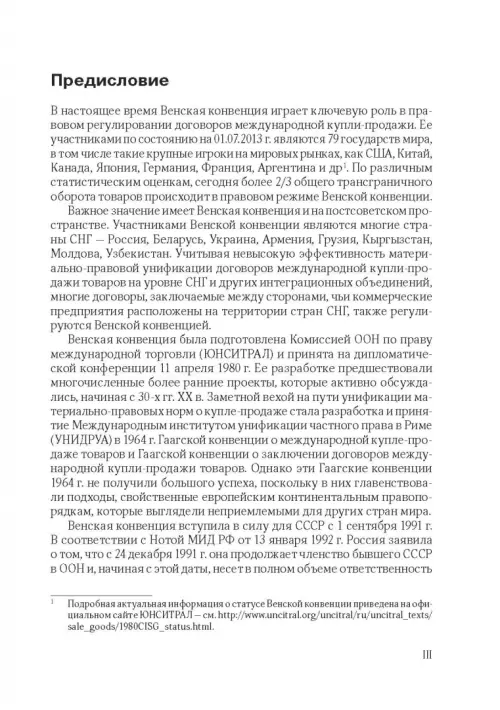 Предисловие

В настоящее время Венская конвенция играет ключевую роль в правовом регулировании договоров международной купли-продажи. Ее участниками по состоянию на 01.07.2013 г. являются 79 государств мира, в том числе такие крупные игроки на мировых рынках, как США, Китай, Канада, Япония, Германия, Франция, Аргентина и др$^1$. По различным статистическим оценкам, сегодня более 2/3 общего трансграничного оборота товаров происходит в правовом режиме Венской конвенции.

Важное значение имеет Венская конвенция и на постсоветском пространстве. Участниками Венской конвенции являются многие страны СНГ — Россия, Беларусь, Украина, Армения, Грузия, Кыргызстан, Молдова, Узбекистан. Учитывая невысокую эффективность материально-правовой унификации договоров международной купли-продажи товаров на уровне СНГ и других интеграционных объединений, многие договоры, заключаемые между сторонами, чьи коммерческие предприятия расположены на территории стран СНГ, также регулируются Венской конвенцией.

Венская конвенция была подготовлена Комиссией ООН по праву международной торговли (ЮНСИТРАЛ) и принята на дипломатической конференции 11 апреля 1980 г. Ее разработке предшествовали многочисленные более ранние проекты, которые активно обсуждались, начиная с 30-х гг. XX в. Заметной вехой на пути унификации материально-правовых норм о купле-продаже стала разработка и принятие Международным институтом унификации частного права в Риме (УНИДРУА) в 1964 г. Гаагской конвенции о международной купле-продаже товаров и Гаагской конвенции о заключении договоров международной купли-продажи товаров. Однако эти Гаагские конвенции 1964 г. не получили большого успеха, поскольку в них главенствовали подходы, свойственные европейским континентальным правопорядкам, которые выглядели неприемлемыми для других стран мира.

Венская конвенция вступила в силу для СССР с 1 сентября 1991 г. В соответствии с Нотой МИД РФ от 13 января 1992 г. Россия заявила о том, что с 24 декабря 1991 г. она продолжает членство бывшего СССР в ООН и, начиная с этой даты, несет в полном объеме ответственность

$^1$ Подробная актуальная информация о статусе Венской конвенции приведена на официальном сайте ЮНСИТРАЛ — см. http://www.uncitral.org/uncitral/ru/uncitral_texts/sale_goods/1980CISG_status.html.

III